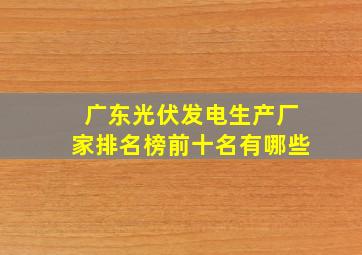 广东光伏发电生产厂家排名榜前十名有哪些